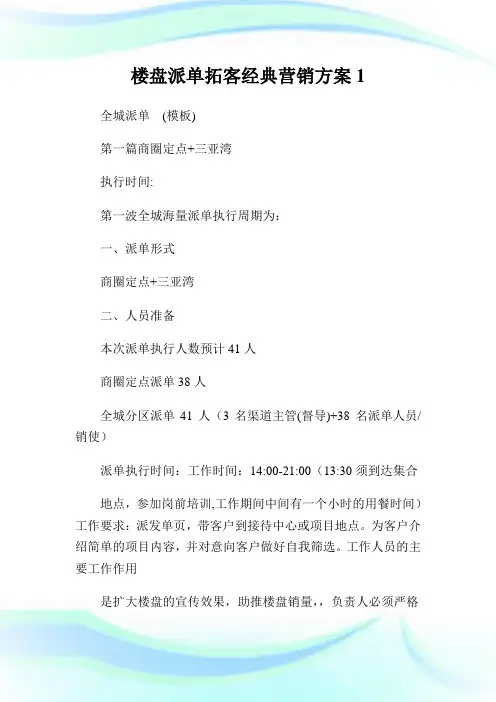 楼盘派单拓客经典营销方案 1

全城派单 (模板)

第一篇商圈定点+三亚湾

执行时间:

第一波全城海量派单执行周期为:

一、派单形式

商圈定点+三亚湾

二、人员准备

本次派单执行人数预计 41 人

商圈定点派单 38 人

全城分区派单 41 人（3 名渠道主管(督导)+38 名派单人员/销使）

派单执行时间：工作时间：14:00-21:00（13:30 须到达集合

地点，参加岗前培训,工作期间中间有一个小时的用餐时间）工作要求：派发单页，带客户到接待中心或项目地点。为客户介绍简单的项目内容，并对意向客户做好自我筛选。工作人员的主要工作作用

是扩大楼盘的宣传效果，助推楼盘销量,，负责人必须严格